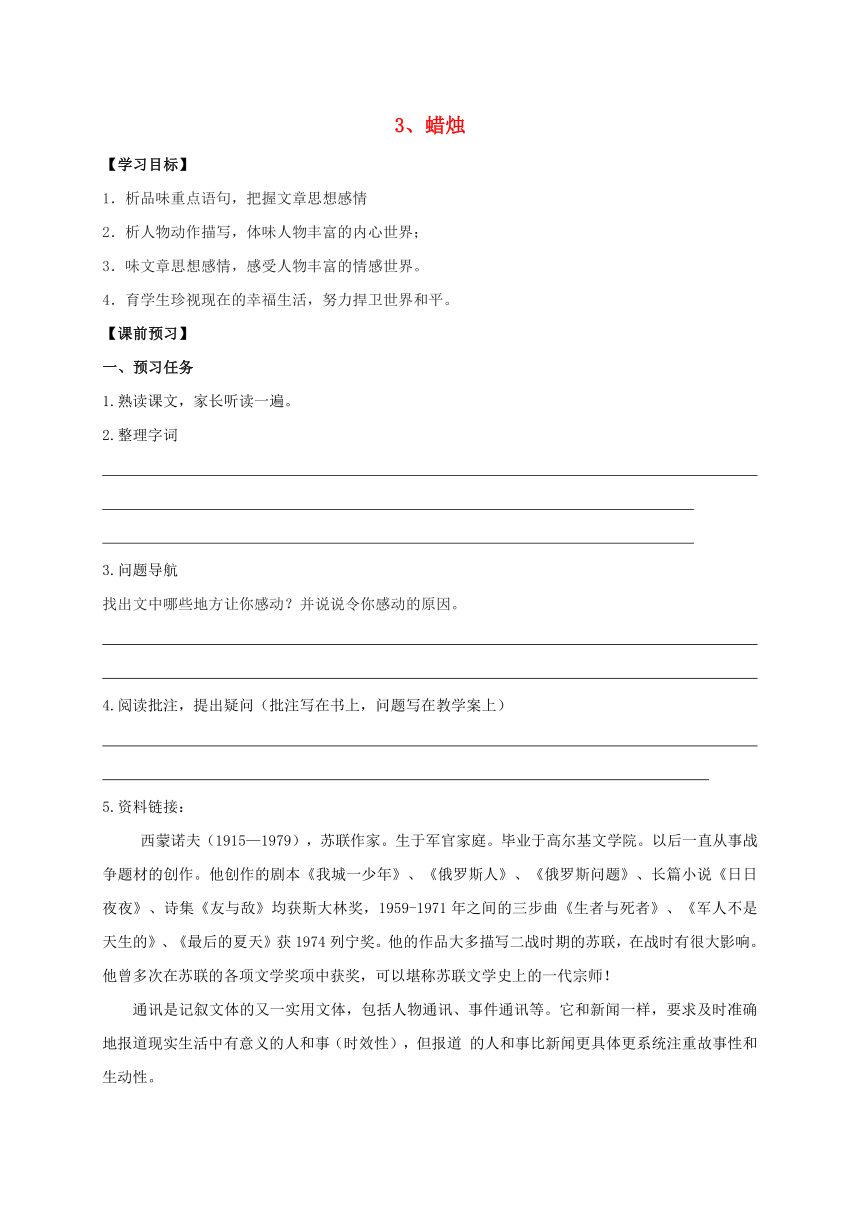 3、蜡烛

【学习目标】

1．析品味重点语句，把握文章思想感情

2．析人物动作描写，体味人物丰富的内心世界；

3．味文章思想感情，感受人物丰富的情感世界。

4．育学生珍视现在的幸福生活，努力捍卫世界和平。

【课前预习】

一、预习任务

1.熟读课文，家长听读一遍。

2.整理字词

3.问题导航

找出文中哪些地方让你感动？并说说令你感动的原因。

4.阅读批注，提出疑问（批注写在书上，问题写在教学案上）

5.资料链接：

西蒙诺夫（1915—1979），苏联作家。生于军官家庭。毕业于高尔基文学院。以后一直从事战争题材的创作。他创作的剧本《我城一少年》、《俄罗斯人》、《俄罗斯问题》、长篇小说《日日夜夜》、诗集《友与敌》均获斯大林奖，1959-1971年之间的三步曲《生者与死者》、《军人不是天生的》、《最后的夏天》获1974列宁奖。他的作品大多描写二战时期的苏联，在战时有很大影响。他曾多次在苏联的各项文学奖项中获奖，可以堪称苏联文学史上的一代宗师！

通讯是记叙文体的又一实用文体，包括人物通讯、事件通讯等。它和新闻一样，要求及时准确地报道现实生活中有意义的人和事（时效性），但报道 的人和事比新闻更具体更系统注重故事性和生动性。